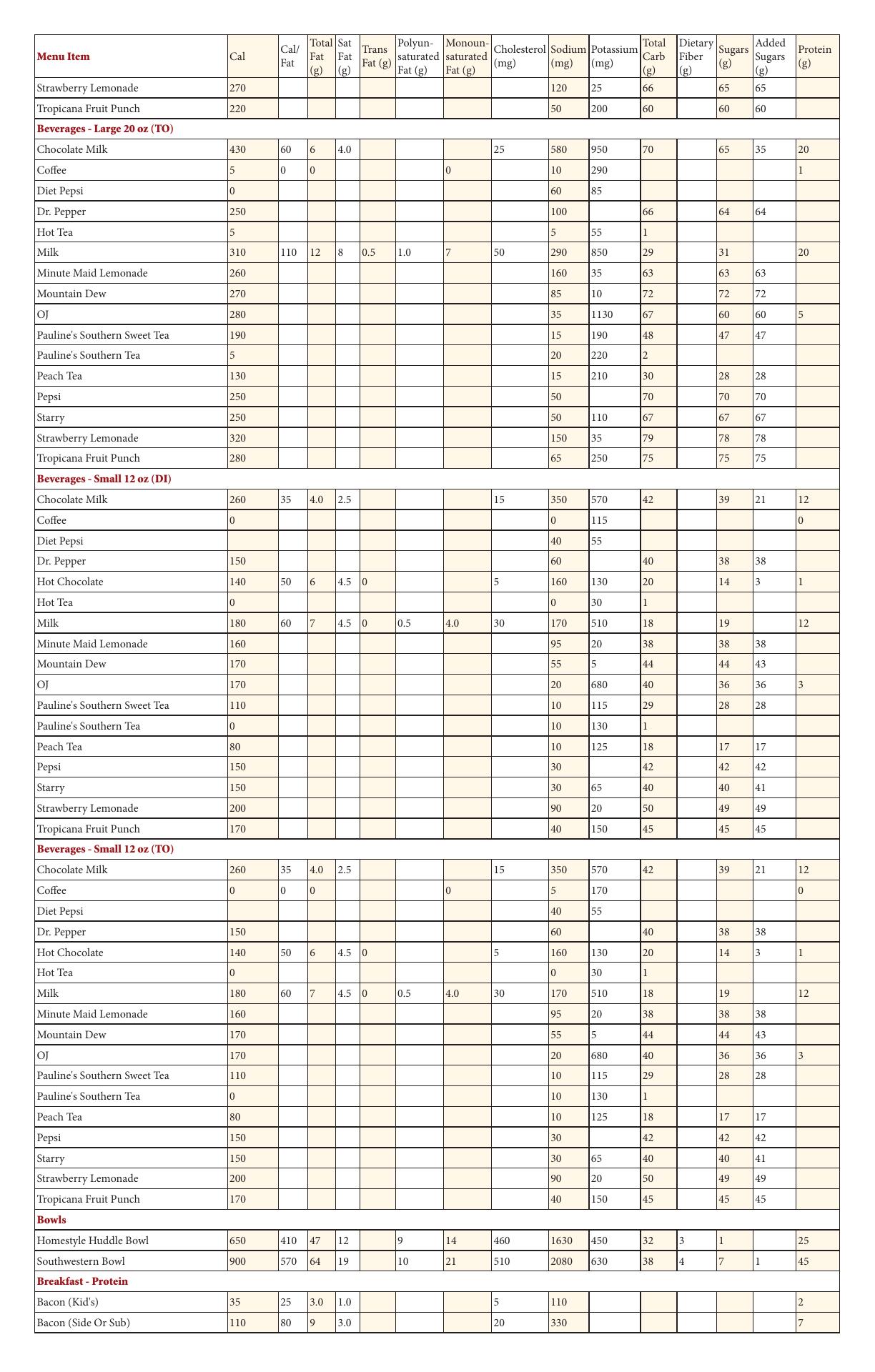 | Menu Item | Cal | Cal/ Fat | Total Fat (g) | Sat Fat (g) | Trans Fat (g) | Polyunsaturated Fat (g) | Monounsaturated Fat (g) | Cholesterol (mg) | Sodium (mg) | Potassium (mg) | Total Carb (g) | Dietary Fiber (g) | Sugars (g) | Added Sugars (g) | Protein (g) |
|---|---|---|---|---|---|---|---|---|---|---|---|---|---|---|---|
| Strawberry Lemonade | 270 | | | | | | | | 120 | 25 | 66 | | 65 | 65 | |
| Tropicana Fruit Punch | 220 | | | | | | | | 50 | 200 | 60 | | 60 | 60 | |
| Beverages - Large 20 oz (TO) | | | | | | | | | | | | | | | |
| Chocolate Milk | 430 | 60 | 6 | 4.0 | | | | 25 | 580 | 950 | 70 | | 65 | 35 | 20 |
| Coffee | 5 | 0 | 0 | | | | 0 | | 10 | 290 | | | | | 1 |
| Diet Pepsi | 0 | | | | | | | | 60 | 85 | | | | | |
| Dr. Pepper | 250 | | | | | | | | 100 | | 66 | | 64 | 64 | |
| Hot Tea | 5 | | | | | | | | 5 | 55 | 1 | | | | |
| Milk | 310 | 110 | 12 | 8 | 0.5 | 1.0 | 7 | 50 | 290 | 850 | 29 | | 31 | | 20 |
| Minute Maid Lemonade | 260 | | | | | | | | 160 | 35 | 63 | | 63 | 63 | |
| Mountain Dew | 270 | | | | | | | | 85 | 10 | 72 | | 72 | 72 | |
| OJ | 280 | | | | | | | | 35 | 1130 | 67 | | 60 | 60 | 5 |
| Pauline's Southern Sweet Tea | 190 | | | | | | | | 15 | 190 | 48 | | 47 | 47 | |
| Pauline's Southern Tea | 5 | | | | | | | | 20 | 220 | 2 | | | | |
| Peach Tea | 130 | | | | | | | | 15 | 210 | 30 | | 28 | 28 | |
| Pepsi | 250 | | | | | | | | 50 | | 70 | | 70 | 70 | |
| Starry | 250 | | | | | | | | 50 | 110 | 67 | | 67 | 67 | |
| Strawberry Lemonade | 320 | | | | | | | | 150 | 35 | 79 | | 78 | 78 | |
| Tropicana Fruit Punch | 280 | | | | | | | | 65 | 250 | 75 | | 75 | 75 | |
| Beverages - Small 12 oz (DI) | | | | | | | | | | | | | | | |
| Chocolate Milk | 260 | 35 | 4.0 | 2.5 | | | | 15 | 350 | 570 | 42 | | 39 | 21 | 12 |
| Coffee | 0 | | | | | | | | 0 | 115 | | | | | 0 |
| Diet Pepsi | | | | | | | | | 40 | 55 | | | | | |
| Dr. Pepper | 150 | | | | | | | | 60 | | 40 | | 38 | 38 | |
| Hot Chocolate | 140 | 50 | 6 | 4.5 | 0 | | | 5 | 160 | 130 | 20 | | 14 | 3 | 1 |
| Hot Tea | 0 | | | | | | | | 0 | 30 | 1 | | | | |
| Milk | 180 | 60 | 7 | 4.5 | 0 | 0.5 | 4.0 | 30 | 170 | 510 | 18 | | 19 | | 12 |
| Minute Maid Lemonade | 160 | | | | | | | | 95 | 20 | 38 | | 38 | 38 | |
| Mountain Dew | 170 | | | | | | | | 55 | 5 | 44 | | 44 | 43 | |
| OJ | 170 | | | | | | | | 20 | 680 | 40 | | 36 | 36 | 3 |
| Pauline's Southern Sweet Tea | 110 | | | | | | | | 10 | 115 | 29 | | 28 | 28 | |
| Pauline's Southern Tea | 0 | | | | | | | | 10 | 130 | 1 | | | | |
| Peach Tea | 80 | | | | | | | | 10 | 125 | 18 | | 17 | 17 | |
| Pepsi | 150 | | | | | | | | 30 | | 42 | | 42 | 42 | |
| Starry | 150 | | | | | | | | 30 | 65 | 40 | | 40 | 41 | |
| Strawberry Lemonade | 200 | | | | | | | | 90 | 20 | 50 | | 49 | 49 | |
| Tropicana Fruit Punch | 170 | | | | | | | | 40 | 150 | 45 | | 45 | 45 | |
| Beverages - Small 12 oz (TO) | | | | | | | | | | | | | | | |
| Chocolate Milk | 260 | 35 | 4.0 | 2.5 | | | | 15 | 350 | 570 | 42 | | 39 | 21 | 12 |
| Coffee | 0 | 0 | 0 | | | | 0 | | 5 | 170 | | | | | 0 |
| Diet Pepsi | | | | | | | | | 40 | 55 | | | | | |
| Dr. Pepper | 150 | | | | | | | | 60 | | 40 | | 38 | 38 | |
| Hot Chocolate | 140 | 50 | 6 | 4.5 | 0 | | | 5 | 160 | 130 | 20 | | 14 | 3 | 1 |
| Hot Tea | 0 | | | | | | | | 0 | 30 | 1 | | | | |
| Milk | 180 | 60 | 7 | 4.5 | 0 | 0.5 | 4.0 | 30 | 170 | 510 | 18 | | 19 | | 12 |
| Minute Maid Lemonade | 160 | | | | | | | | 95 | 20 | 38 | | 38 | 38 | |
| Mountain Dew | 170 | | | | | | | | 55 | 5 | 44 | | 44 | 43 | |
| OJ | 170 | | | | | | | | 20 | 680 | 40 | | 36 | 36 | 3 |
| Pauline's Southern Sweet Tea | 110 | | | | | | | | 10 | 115 | 29 | | 28 | 28 | |
| Pauline's Southern Tea | 0 | | | | | | | | 10 | 130 | 1 | | | | |
| Peach Tea | 80 | | | | | | | | 10 | 125 | 18 | | 17 | 17 | |
| Pepsi | 150 | | | | | | | | 30 | | 42 | | 42 | 42 | |
| Starry | 150 | | | | | | | | 30 | 65 | 40 | | 40 | 41 | |
| Strawberry Lemonade | 200 | | | | | | | | 90 | 20 | 50 | | 49 | 49 | |
| Tropicana Fruit Punch | 170 | | | | | | | | 40 | 150 | 45 | | 45 | 45 | |
| Bowls | | | | | | | | | | | | | | | |
| Homestyle Huddle Bowl | 650 | 410 | 47 | 12 | | 9 | 14 | 460 | 1630 | 450 | 32 | 3 | 1 | | 25 |
| Southwestern Bowl | 900 | 570 | 64 | 19 | | 10 | 21 | 510 | 2080 | 630 | 38 | 4 | 7 | 1 | 45 |
| Breakfast - Protein | | | | | | | | | | | | | | | |
| Bacon (Kid's) | 35 | 25 | 3.0 | 1.0 | | | | 5 | 110 | | | | | | 2 |
| Bacon (Side Or Sub) | 110 | 80 | 9 | 3.0 | | | | 20 | 330 | | | | | | 7 |